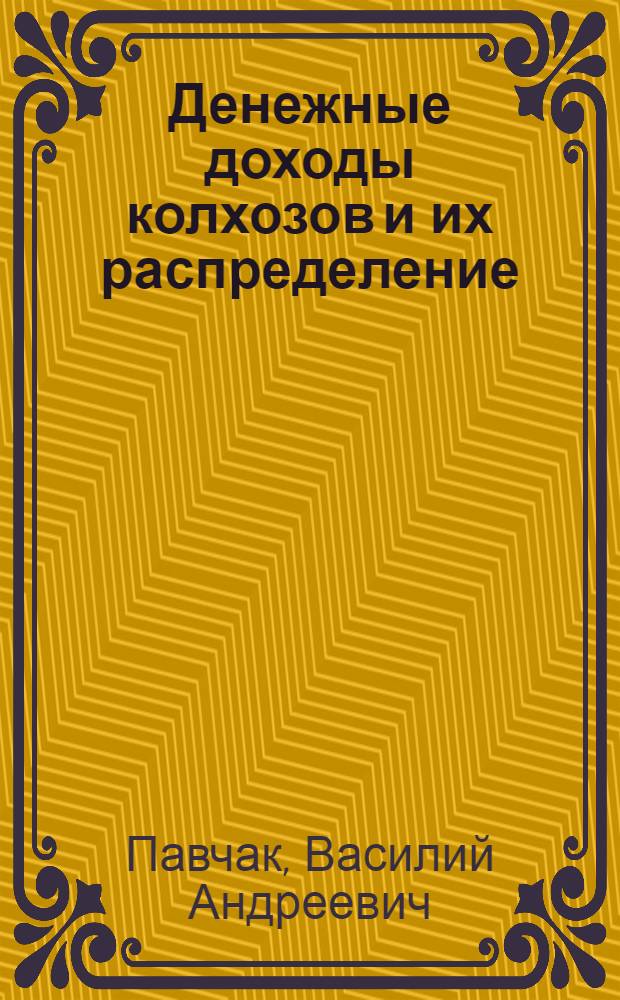 Денежные доходы колхозов и их распределение

Павчак, Василий Андреевич